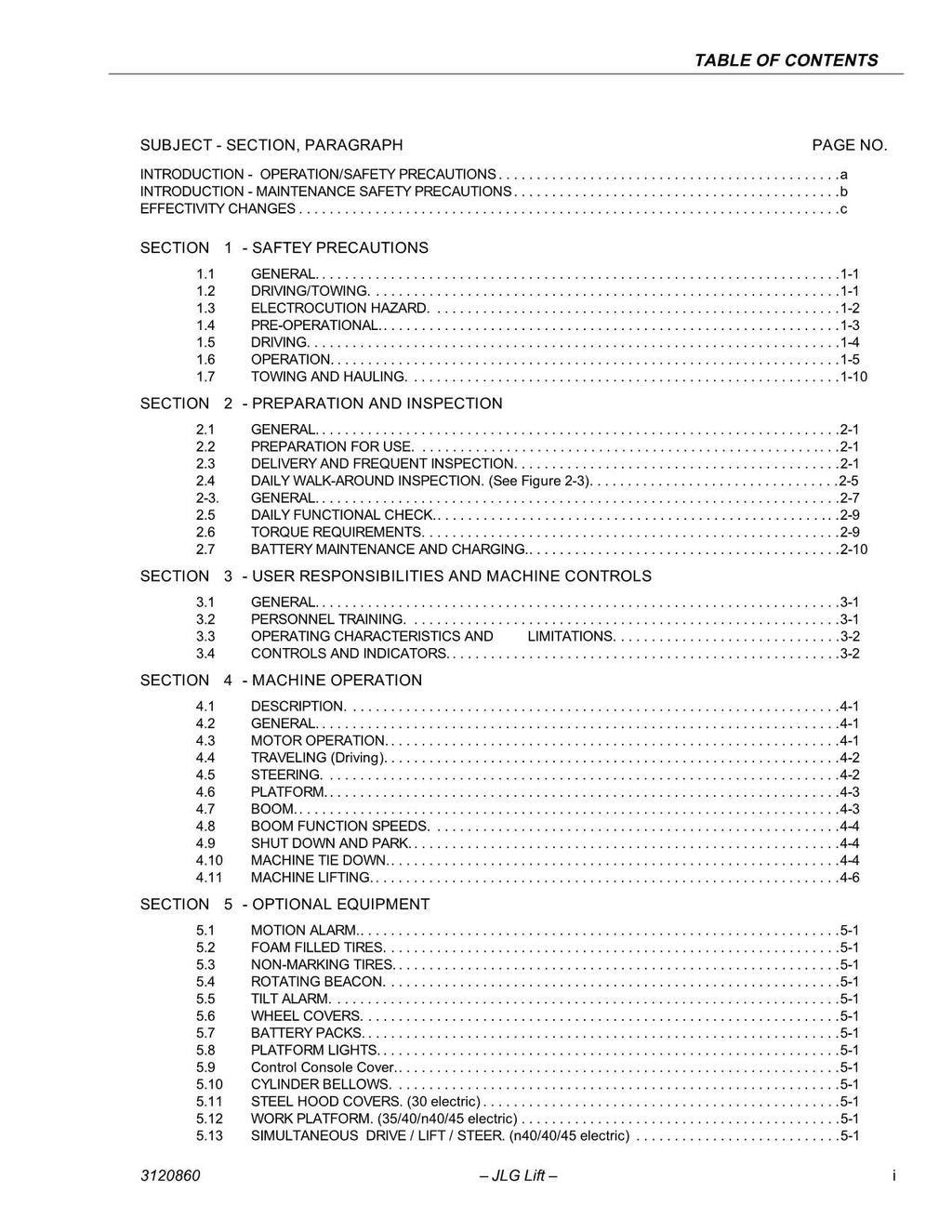 TABLE OF CONTENTS

SUBJECT - SECTION, PARAGRAPH PAGE NO.

INTRODUCTION - OPERATION/SAFETY PRECAUTIONS a
INTRODUCTION - MAINTENANCE SAFETY PRECAUTIONS b
EFFECTIVITY CHANGES c

SECTION 1 - SAFTEY PRECAUTIONS

1.1 GENERAL. 1-1
1.2 DRIVING/TOWING. 1-1
1.3 ELECTROCUTION HAZARD. 1-2
1.4 PRE-OPERATIONAL. 1-3
1.5 DRIVING. 1-4
1.6 OPERATION. 1-5
1.7 TOWING AND HAULING. 1-10

SECTION 2 - PREPARATION AND INSPECTION

2.1 GENERAL. 2-1
2.2 PREPARATION FOR USE. 2-1
2.3 DELIVERY AND FREQUENT INSPECTION. 2-1
2.4 DAILY WALK-AROUND INSPECTION. (See Figure 2-3). 2-5
2-3. GENERAL. 2-7
2.5 DAILY FUNCTIONAL CHECK. 2-9
2.6 TORQUE REQUIREMENTS. 2-9
2.7 BATTERY MAINTENANCE AND CHARGING. 2-10

SECTION 3 - USER RESPONSIBILITIES AND MACHINE CONTROLS

3.1 GENERAL. 3-1
3.2 PERSONNEL TRAINING. 3-1
3.3 OPERATING CHARACTERISTICS AND LIMITATIONS. 3-2
3.4 CONTROLS AND INDICATORS. 3-2

SECTION 4 - MACHINE OPERATION

4.1 DESCRIPTION. 4-1
4.2 GENERAL. 4-1
4.3 MOTOR OPERATION. 4-1
4.4 TRAVELING (Driving). 4-2
4.5 STEERING. 4-2
4.6 PLATFORM. 4-3
4.7 BOOM. 4-3
4.8 BOOM FUNCTION SPEEDS. 4-4
4.9 SHUT DOWN AND PARK. 4-4
4.10 MACHINE TIE DOWN. 4-4
4.11 MACHINE LIFTING. 4-6

SECTION 5 - OPTIONAL EQUIPMENT

5.1 MOTION ALARM. 5-1
5.2 FOAM FILLED TIRES. 5-1
5.3 NON-MARKING TIRES. 5-1
5.4 ROTATING BEACON. 5-1
5.5 TILT ALARM. 5-1
5.6 WHEEL COVERS. 5-1
5.7 BATTERY PACKS. 5-1
5.8 PLATFORM LIGHTS. 5-1
5.9 Control Console Cover. 5-1
5.10 CYLINDER BELLOWS. 5-1
5.11 STEEL HOOD COVERS. (30 electric) 5-1
5.12 WORK PLATFORM. (35/40/n40/45 electric) 5-1
5.13 SIMULTANEOUS DRIVE / LIFT / STEER. (n40/40/45 electric) 5-1

3120860 – JLG Lift – i